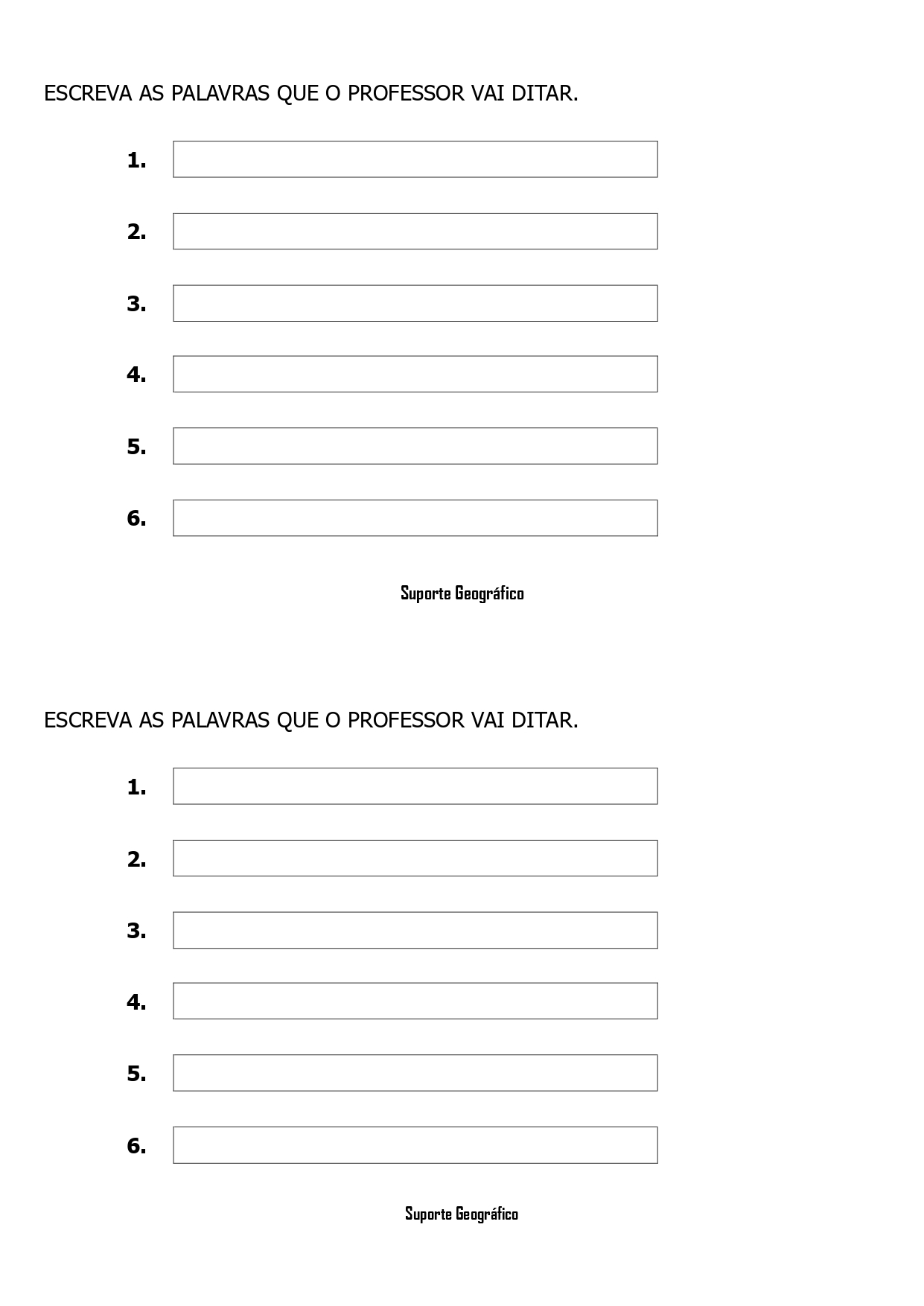 ESCREVA AS PALAVRAS QUE O PROFESSOR VAI DITAR.

1.

2.

3.

4.

5.

6.

Suporte Geográfico

ESCREVA AS PALAVRAS QUE O PROFESSOR VAI DITAR.

1.

2.

3.

4.

5.

6.

Suporte Geográfico